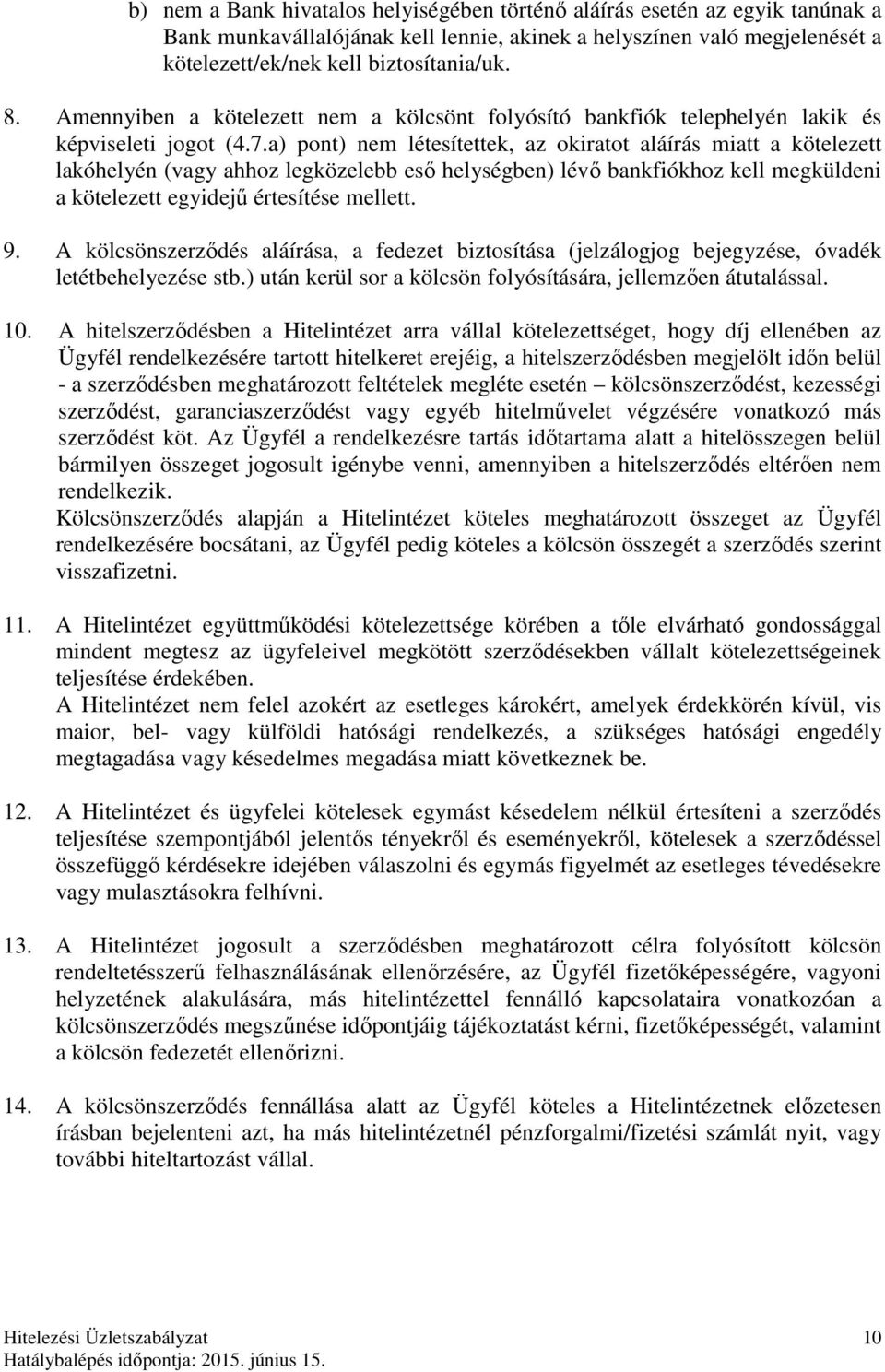 b) nem a Bank hivatalos helyiségében történő aláírás esetén az egyik tanúnak a Bank munkavállalójának kell lennie, akinek a helyszínen való megjelenését a kötelezett/ek/nek kell biztosítania/uk.

8. Amennyiben a kötelezett nem a kölcsönt folyósító bankfiók telephelyén lakik és képviseleti jogot (4.7.a) pont) nem létesítettek, az okiratot aláírás miatt a kötelezett lakóhelyén (vagy ahhoz legközelebb eső helységben) lévő bankfiókhoz kell megküldeni a kötelezett egyidejű értesítése mellett.

9. A kölcsönszerződés aláírása, a fedezet biztosítása (jelzálogjog bejegyzése, óvadék letétbehelyezése stb.) után kerül sor a kölcsön folyósítására, jellemzően átutalással.

10. A hitelszerződésben a Hitelintézet arra vállal kötelezettséget, hogy díj ellenében az Ügyfél rendelkezésére tartott hitelkeret erejéig, a hitelszerződésben megjelölt időn belül - a szerződésben meghatározott feltételek megléte esetén – kölcsönszerződést, kezességi szerződést, garanciaszerződést vagy egyéb hitelművelet végzésére vonatkozó más szerződést köt. Az Ügyfél a rendelkezésre tartás időtartama alatt a hitelösszegen belül bármilyen összeget jogosult igénybe venni, amennyiben a hitelszerződés eltérően nem rendelkezik.
Kölcsönszerződés alapján a Hitelintézet köteles meghatározott összeget az Ügyfél rendelkezésére bocsátani, az Ügyfél pedig köteles a kölcsön összegét a szerződés szerint visszafizetni.

11. A Hitelintézet együttműködési kötelezettsége körében a tőle elvárható gondossággal mindent megtesz az ügyfeleivel megkötött szerződésekben vállalt kötelezettségeinek teljesítése érdekében.
A Hitelintézet nem felel azokért az esetleges károkért, amelyek érdekkörén kívül, vis maior, bel- vagy külföldi hatósági rendelkezés, a szükséges hatósági engedély megtagadása vagy késedelmes megadása miatt következnek be.

12. A Hitelintézet és ügyfelei kötelesek egymást késedelem nélkül értesíteni a szerződés teljesítése szempontjából jelentős tényekről és eseményekről, kötelesek a szerződéssel összefüggő kérdésekre idejében válaszolni és egymás figyelmét az esetleges tévedésekre vagy mulasztásokra felhívni.

13. A Hitelintézet jogosult a szerződésben meghatározott célra folyósított kölcsön rendeltetésszerű felhasználásának ellenőrzésére, az Ügyfél fizetőképességére, vagyoni helyzetének alakulására, más hitelintézettel fennálló kapcsolataira vonatkozóan a kölcsönszerződés megszűnése időpontjáig tájékoztatást kérni, fizetőképességét, valamint a kölcsön fedezetét ellenőrizni.

14. A kölcsönszerződés fennállása alatt az Ügyfél köteles a Hitelintézetnek előzetesen írásban bejelenteni azt, ha más hitelintézetnél pénzforgalmi/fizetési számlát nyit, vagy további hiteltartozást vállal.

Hitelezési Üzletszabályzat 10
Hatálybalépés időpontja: 2015. június 15.